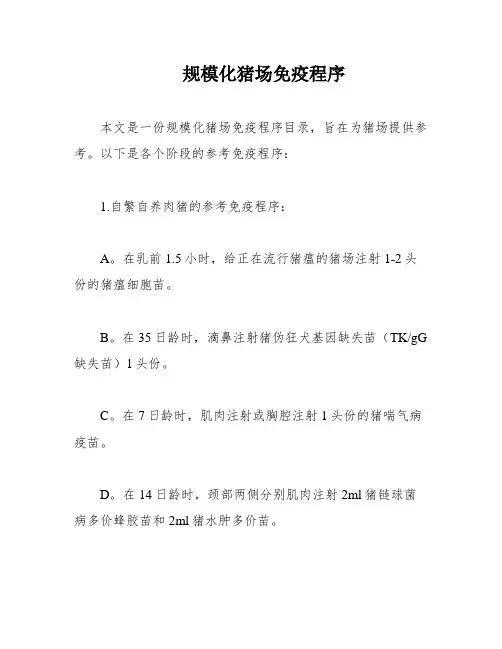 规模化猪场免疫程序

本文是一份规模化猪场免疫程序目录，旨在为猪场提供参考。以下是各个阶段的参考免疫程序：

1.自繁自养肉猪的参考免疫程序：

A。在乳前 1.5 小时，给正在流行猪瘟的猪场注射 1-2 头份的猪瘟细胞苗。

B。在 35 日龄时，滴鼻注射猪伪狂犬基因缺失苗（TK/gG 缺失苗）1 头份。

C。在 7 日龄时，肌肉注射或胸腔注射 1 头份的猪喘气病疫苗。

D。在 14 日龄时，颈部两侧分别肌肉注射 2ml 猪链球菌病多价蜂胶苗和 2ml 猪水肿多价苗。